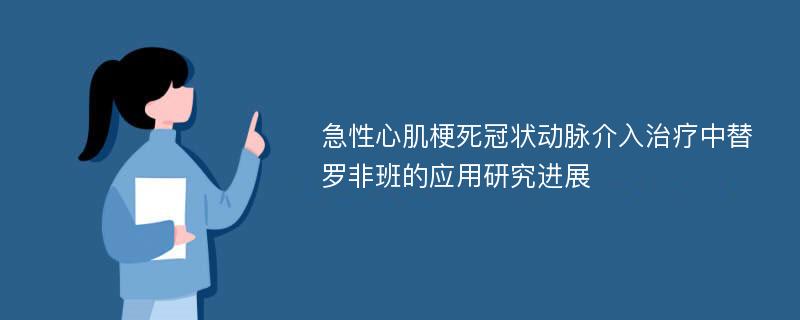 急性心肌梗死冠状动脉介入治疗中替罗非班的应用研究进展